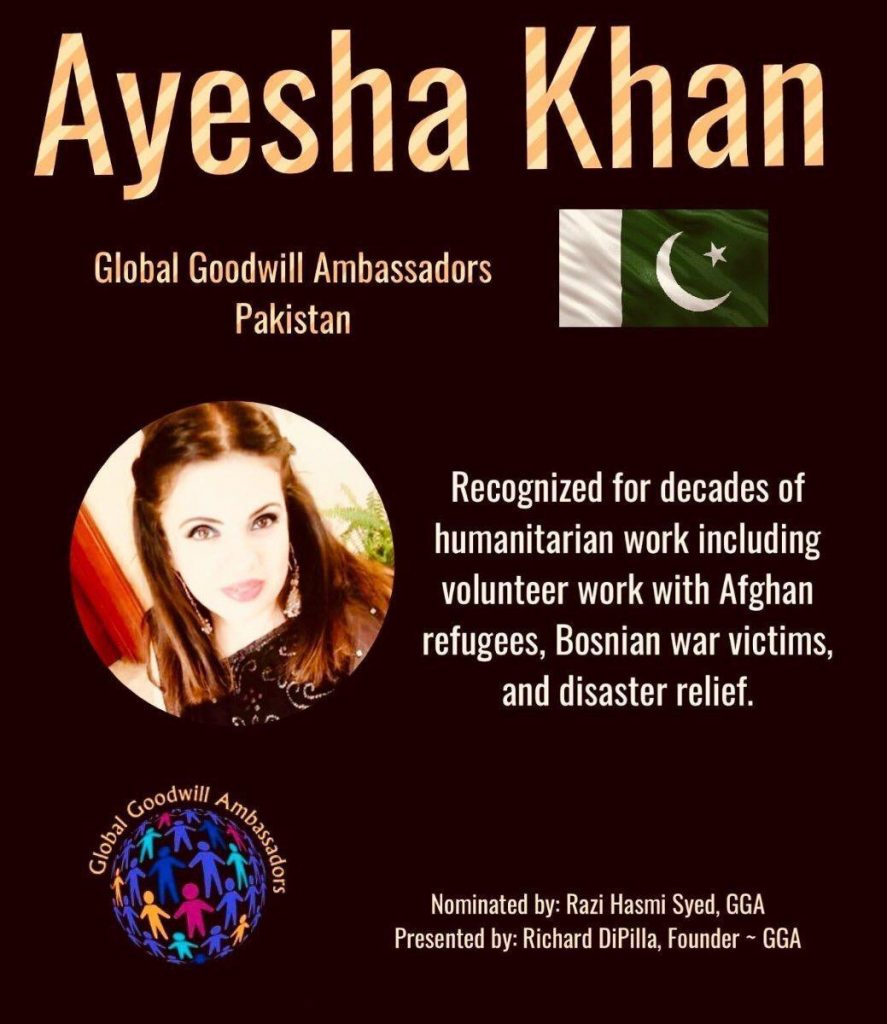 Ayesha Khan

Global Goodwill Ambassadors
Pakistan

Recognized for decades of humanitarian work including volunteer work with Afghan refugees, Bosnian war victims, and disaster relief.

Global Goodwill Ambassadors

Nominated by: Razi Hasmi Syed, GGA
Presented by: Richard DiPilla, Founder ~ GGA